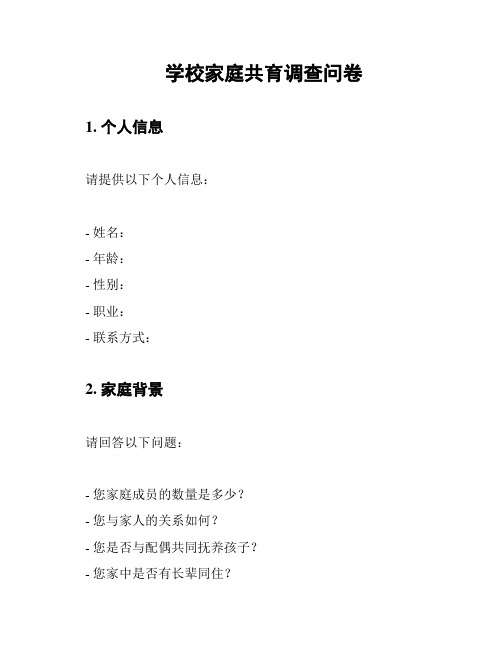 学校家庭共育调查问卷

1. 个人信息

请提供以下个人信息：

- 姓名：
- 年龄：
- 性别：
- 职业：
- 联系方式：

2. 家庭背景

请回答以下问题：

- 您家庭成员的数量是多少？
- 您与家人的关系如何？
- 您是否与配偶共同抚养孩子？
- 您家中是否有长辈同住？